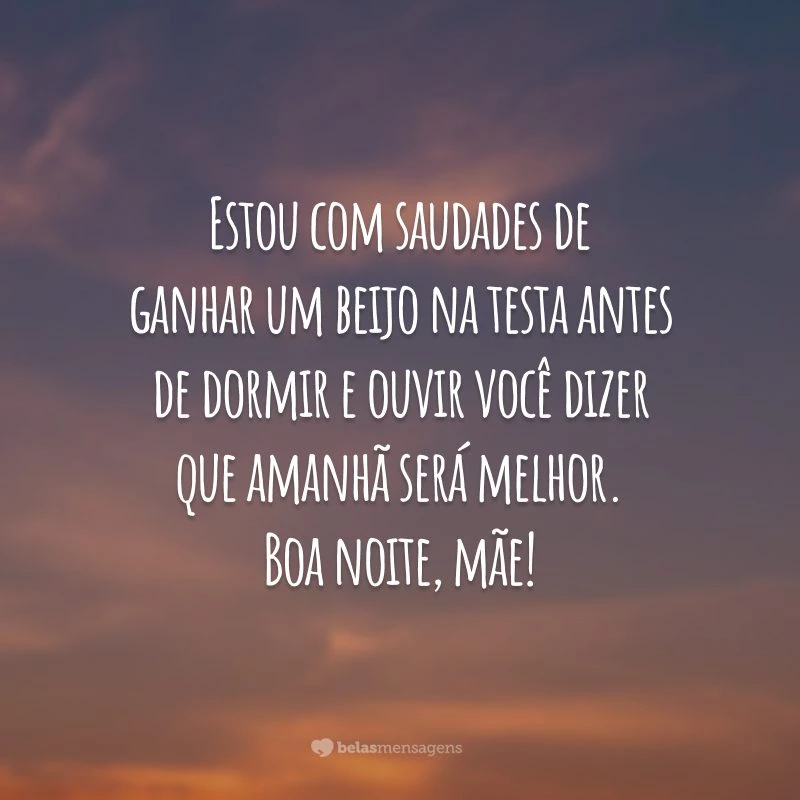 Estou com saudades de ganhar um beijo na testa antes de dormir e ouvir você dizer que amanhã será melhor. Boa noite, mãe!

belasmensagens